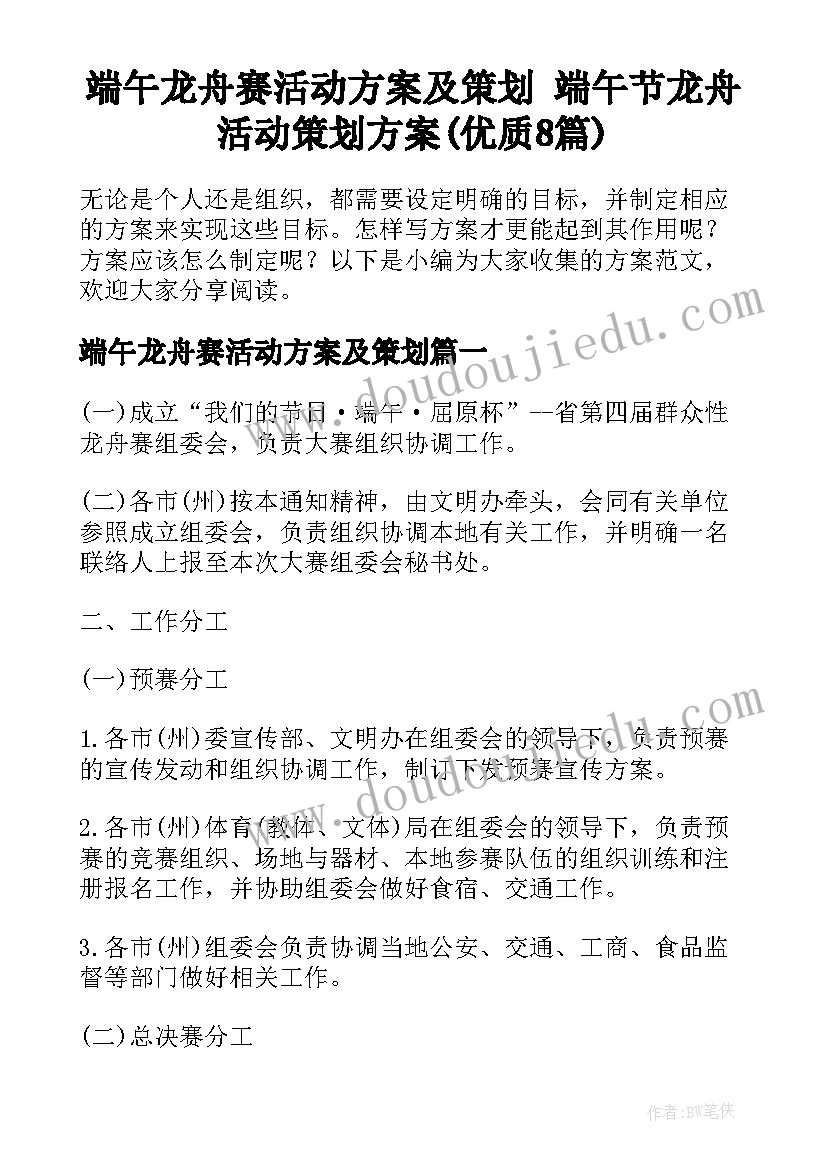 端午龙舟赛活动方案及策划 端午节龙舟活动策划方案(优质8篇)

无论是个人还是组织，都需要设定明确的目标，并制定相应的方案来实现这些目标。怎样写方案才更能起到其作用呢？方案应该怎么制定呢？以下是小编为大家收集的方案范文，欢迎大家分享阅读。

端午龙舟赛活动方案及策划篇一

(一)成立“我们的节日·端午·屈原杯”--省第四届群众性龙舟赛组委会，负责大赛组织协调工作。

(二)各市(州)按本通知精神，由文明办牵头，会同有关单位参照成立组委会，负责组织协调本地有关工作，并明确一名联络人上报至本次大赛组委会秘书处。

二、工作分工

(一)预赛分工

1.各市(州)委宣传部、文明办在组委会的领导下，负责预赛的宣传发动和组织协调工作，制订下发预赛宣传方案。

2.各市(州)体育(教体、文体)局在组委会的领导下，负责预赛的竞赛组织、场地与器材、本地参赛队伍的组织训练和注册报名工作，并协助组委会做好食宿、交通工作。

3.各市(州)组委会负责协调当地公安、交通、工商、食品监督等部门做好相关工作。

(二)总决赛分工

www.doudoujiedu.com

www.doudoujiedu.com

作者:BW笔侠